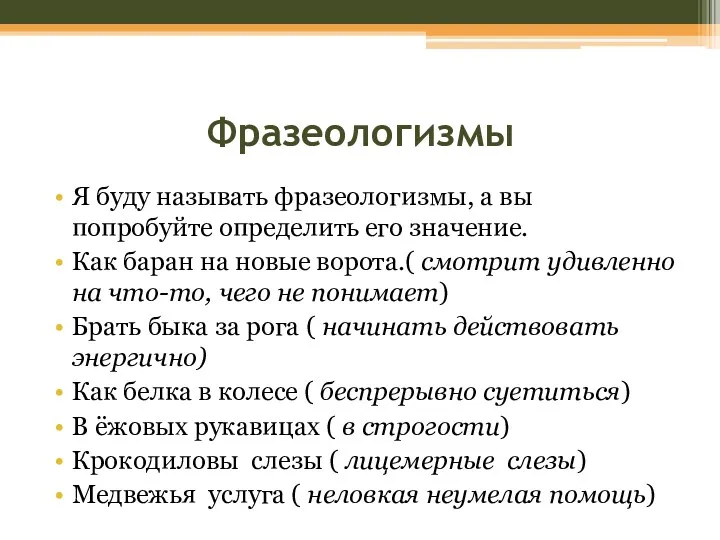 Фразеологизмы

• Я буду называть фразеологизмы, а вы попробуйте определить его значение.
• Как баран на новые ворота.( смотрит удивленно на что-то, чего не понимает)
• Брать быка за рога ( начинать действовать энергично)
• Как белка в колесе ( беспрерывно суетиться)
• В ёжовых рукавицах ( в строгости)
• Крокодиловы слезы ( лицемерные слезы)
• Медвежья услуга ( неловкая неумелая помощь)